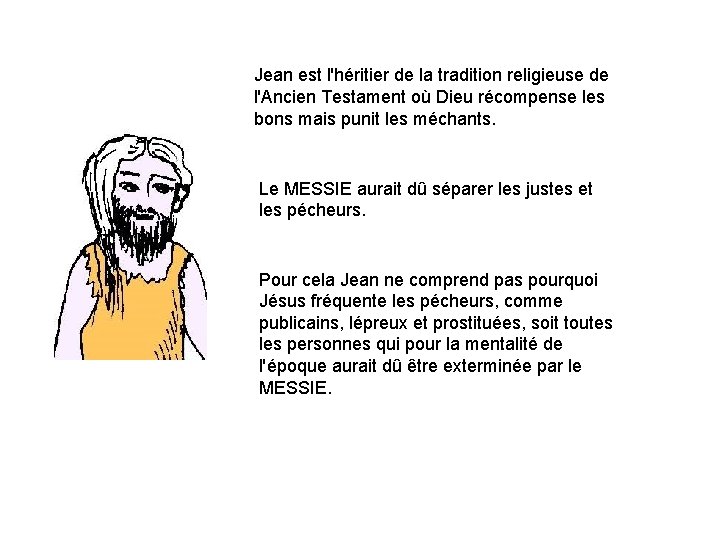 Jean est l'héritier de la tradition religieuse de l'Ancien Testament où Dieu récompense les bons mais punit les méchants.

Le MESSIE aurait dû séparer les justes et les pécheurs.

Pour cela Jean ne comprend pas pourquoi Jésus fréquente les pécheurs, comme publicains, lépreux et prostituées, soit toutes les personnes qui pour la mentalité de l'époque aurait dû être exterminée par le MESSIE.